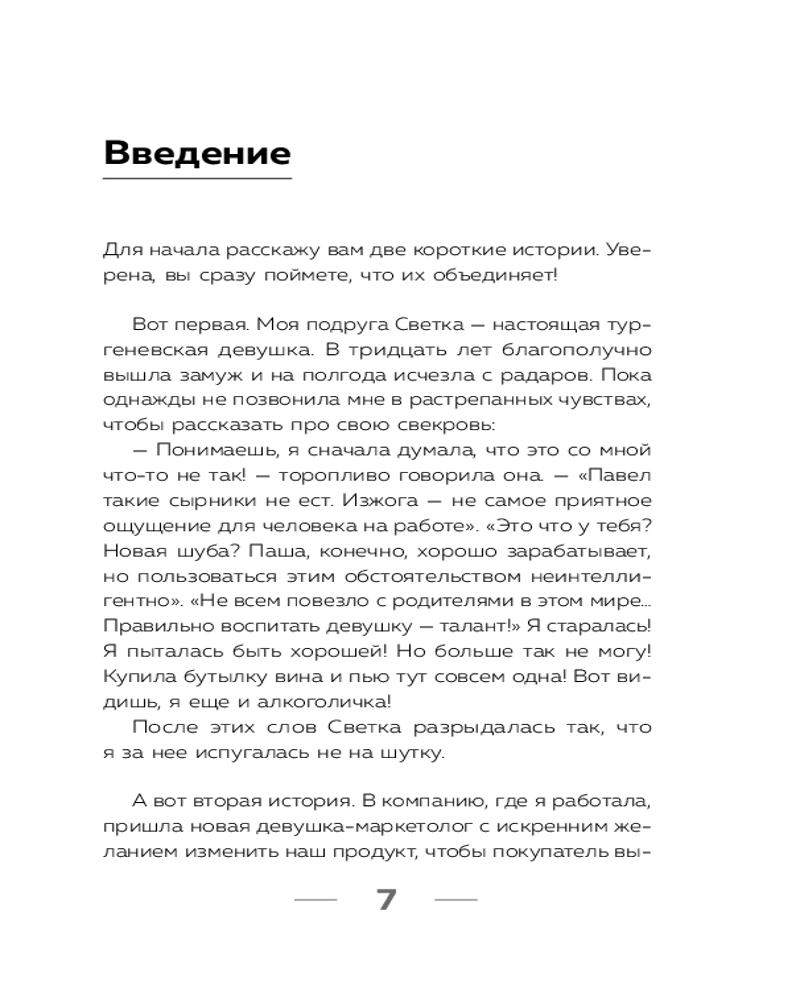 Введение

Для начала расскажу вам две короткие истории. Уверена, вы сразу поймете, что их объединяет!

Вот первая. Моя подруга Светка — настоящая тургеневская девушка. В тридцать лет благополучно вышла замуж и на полгода исчезла с радаров. Пока однажды не позвонила мне в растрепанных чувствах, чтобы рассказать про свою свекровь:

— Понимаешь, я сначала думала, что это со мной что-то не так! — торопливо говорила она. — «Павел такие сырники не ест. Изжога — не самое приятное ощущение для человека на работе». «Это что у тебя? Новая шуба? Паша, конечно, хорошо зарабатывает, но пользоваться этим обстоятельством неинтеллигентно». «Не всем повезло с родителями в этом мире... Правильно воспитать девушку — талант!» Я старалась! Я пыталась быть хорошей! Но больше так не могу! Купила бутылку вина и пью тут совсем одна! Вот видишь, я еще и алкоголичка!

После этих слов Светка разрыдалась так, что я за нее испугалась не на шутку.

А вот вторая история. В компанию, где я работала, пришла новая девушка-маркетолог с искренним желанием изменить наш продукт, чтобы покупатель вы-

7